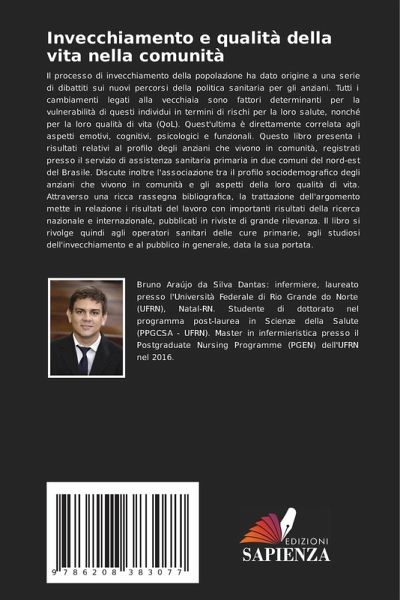 Invecchiamento e qualità della vita nella comunità

Il processo di invecchiamento della popolazione ha dato origine a una serie di dibattiti sui nuovi percorsi della politica sanitaria per gli anziani. Tutti i cambiamenti legati alla vecchiaia sono fattori determinanti per la vulnerabilità di questi individui in termini di rischi per la loro salute, nonché per la loro qualità di vita (QoL). Quest'ultima è direttamente correlata agli aspetti emotivi, cognitivi, psicologici e funzionali. Questo libro presenta i risultati relativi al profilo degli anziani che vivono in comunità, registrati presso il servizio di assistenza sanitaria primaria in due comuni del nord-est del Brasile. Discute inoltre l'associazione tra il profilo sociodemografico degli anziani che vivono in comunità e gli aspetti della loro qualità di vita. Attraverso una ricca rassegna bibliografica, la trattazione dell'argomento mette in relazione i risultati del lavoro con importanti risultati della ricerca nazionale e internazionale, pubblicati in riviste di grande rilevanza. Il libro si rivolge quindi agli operatori sanitari delle cure primarie, agli studiosi dell'invecchiamento e al pubblico in generale, data la sua portata.

Bruno Araújo da Silva Dantas: infermiere, laureato presso l'Università Federale di Rio Grande do Norte (UFRN), Natal-RN. Studente di dottorato nel programma post-laurea in Scienze della Salute (PPGCSA - UFRN). Master in infermieristica presso il Postgraduate Nursing Programme (PGEN) dell'UFRN nel 2016.

9 786208 383077

EDIZIONI
SAPIENZA